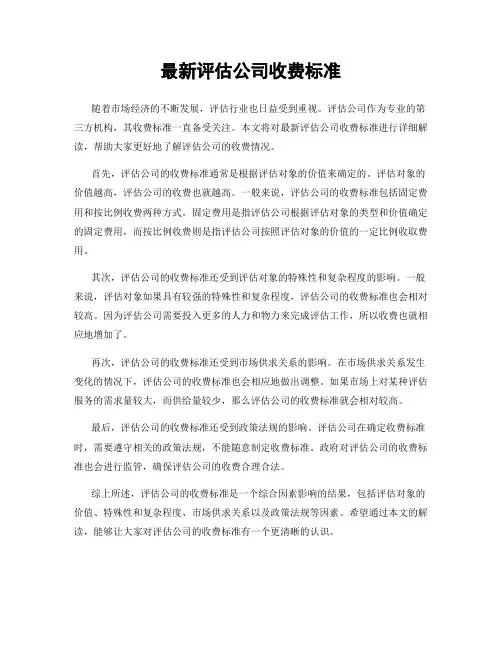 最新评估公司收费标准

随着市场经济的不断发展，评估行业也日益受到重视。评估公司作为专业的第三方机构，其收费标准一直备受关注。本文将对最新评估公司收费标准进行详细解读，帮助大家更好地了解评估公司的收费情况。

首先，评估公司的收费标准通常是根据评估对象的价值来确定的。评估对象的价值越高，评估公司的收费也就越高。一般来说，评估公司的收费标准包括固定费用和按比例收费两种方式。固定费用是指评估公司根据评估对象的类型和价值确定的固定费用，而按比例收费则是指评估公司按照评估对象的价值的一定比例收取费用。

其次，评估公司的收费标准还受到评估对象的特殊性和复杂程度的影响。一般来说，评估对象如果具有较强的特殊性和复杂程度，评估公司的收费标准也会相对较高。因为评估公司需要投入更多的人力和物力来完成评估工作，所以收费也就相应地增加了。

再次，评估公司的收费标准还受到市场供求关系的影响。在市场供求关系发生变化的情况下，评估公司的收费标准也会相应地做出调整。如果市场上对某种评估服务的需求量较大，而供给量较少，那么评估公司的收费标准就会相对较高。

最后，评估公司的收费标准还受到政策法规的影响。评估公司在确定收费标准时，需要遵守相关的政策法规，不能随意制定收费标准。政府对评估公司的收费标准也会进行监管，确保评估公司的收费合理合法。

综上所述，评估公司的收费标准是一个综合因素影响的结果，包括评估对象的价值、特殊性和复杂程度、市场供求关系以及政策法规等因素。希望通过本文的解读，能够让大家对评估公司的收费标准有一个更清晰的认识。